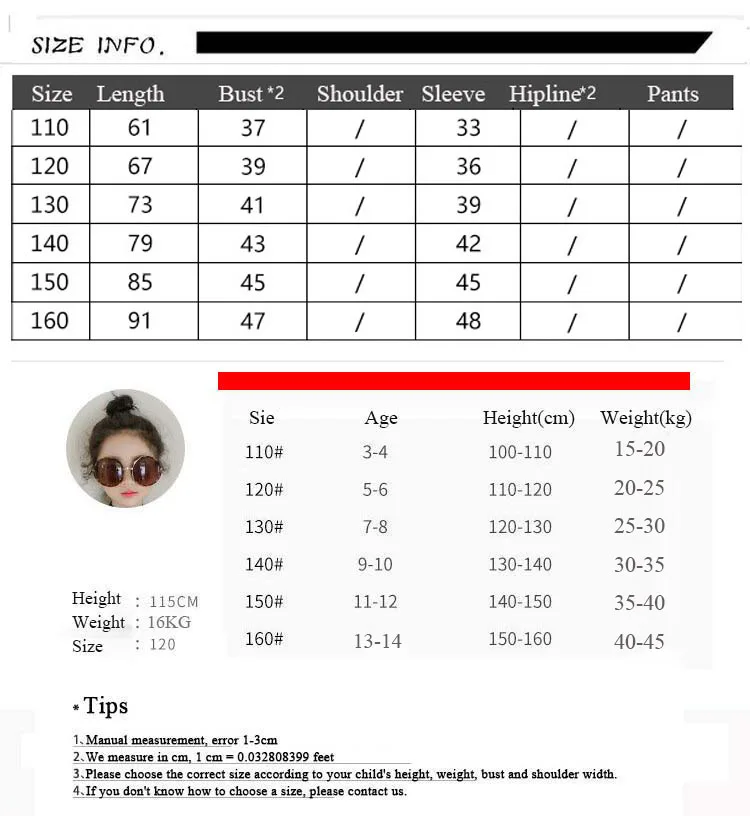 SIZE INFO.

| Size | Length | Bust *2 | Shoulder | Sleeve | Hipline*2 | Pants |
|---|---|---|---|---|---|---|
| 110 | 61 | 37 | / | 33 | / | / |
| 120 | 67 | 39 | / | 36 | / | / |
| 130 | 73 | 41 | / | 39 | / | / |
| 140 | 79 | 43 | / | 42 | / | / |
| 150 | 85 | 45 | / | 45 | / | / |
| 160 | 91 | 47 | / | 48 | / | / |

| Sie | Age | Height(cm) | Weight(kg) |
|---|---|---|---|
| 110# | 3-4 | 100-110 | 15-20 |
| 120# | 5-6 | 110-120 | 20-25 |
| 130# | 7-8 | 120-130 | 25-30 |
| 140# | 9-10 | 130-140 | 30-35 |
| 150# | 11-12 | 140-150 | 35-40 |
| 160# | 13-14 | 150-160 | 40-45 |

Height : 115CM
Weight : 16KG
Size : 120

* Tips

1、Manual measurement, error 1-3cm
2、We measure in cm, 1 cm = 0.032808399 feet
3、Please choose the correct size according to your child's height, weight, bust and shoulder width.
4、If you don't know how to choose a size, please contact us.